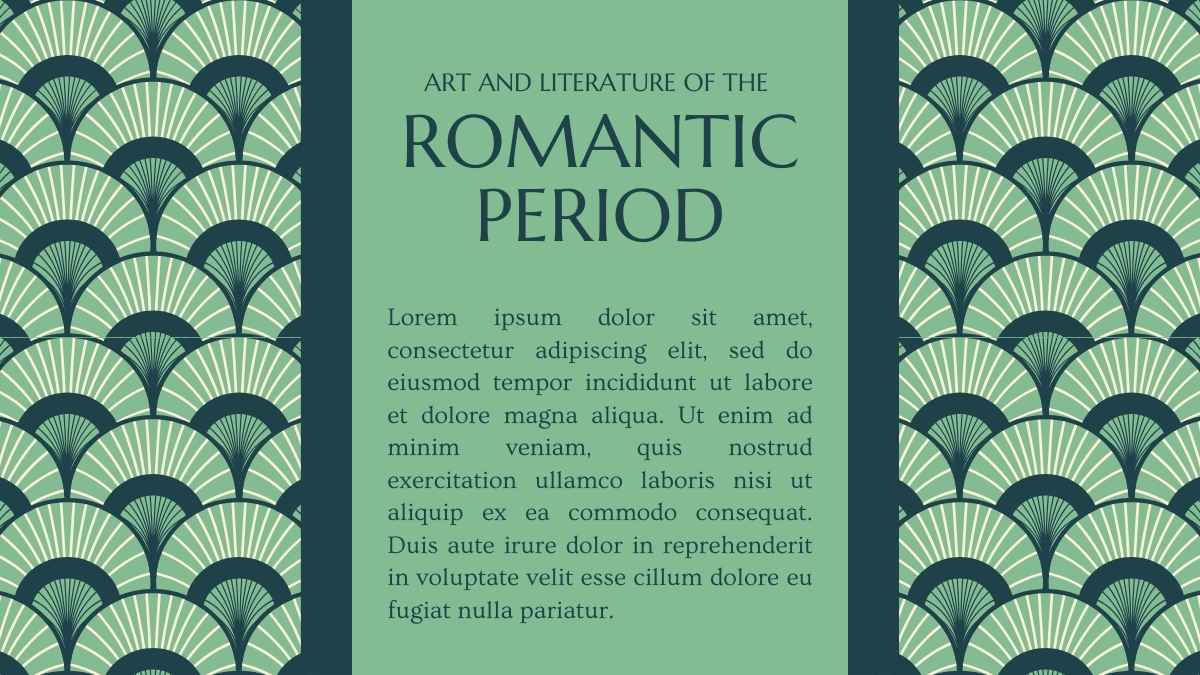 ART AND LITERATURE OF THE
ROMANTIC PERIOD

Lorem ipsum dolor sit amet, consectetur adipiscing elit, sed do eiusmod tempor incididunt ut labore et dolore magna aliqua. Ut enim ad minim veniam, quis nostrud exercitation ullamco laboris nisi ut aliquip ex ea commodo consequat. Duis aute irure dolor in reprehenderit in voluptate velit esse cillum dolore eu fugiat nulla pariatur.